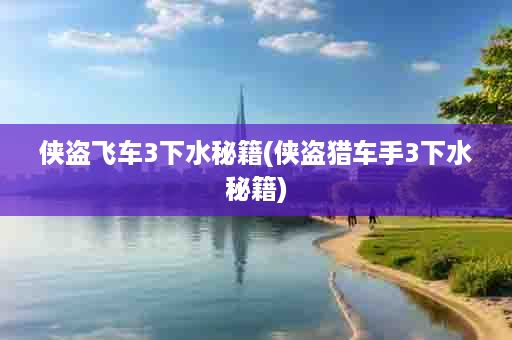 侠盗飞车3下水秘籍(侠盗猎车手3下水秘籍)